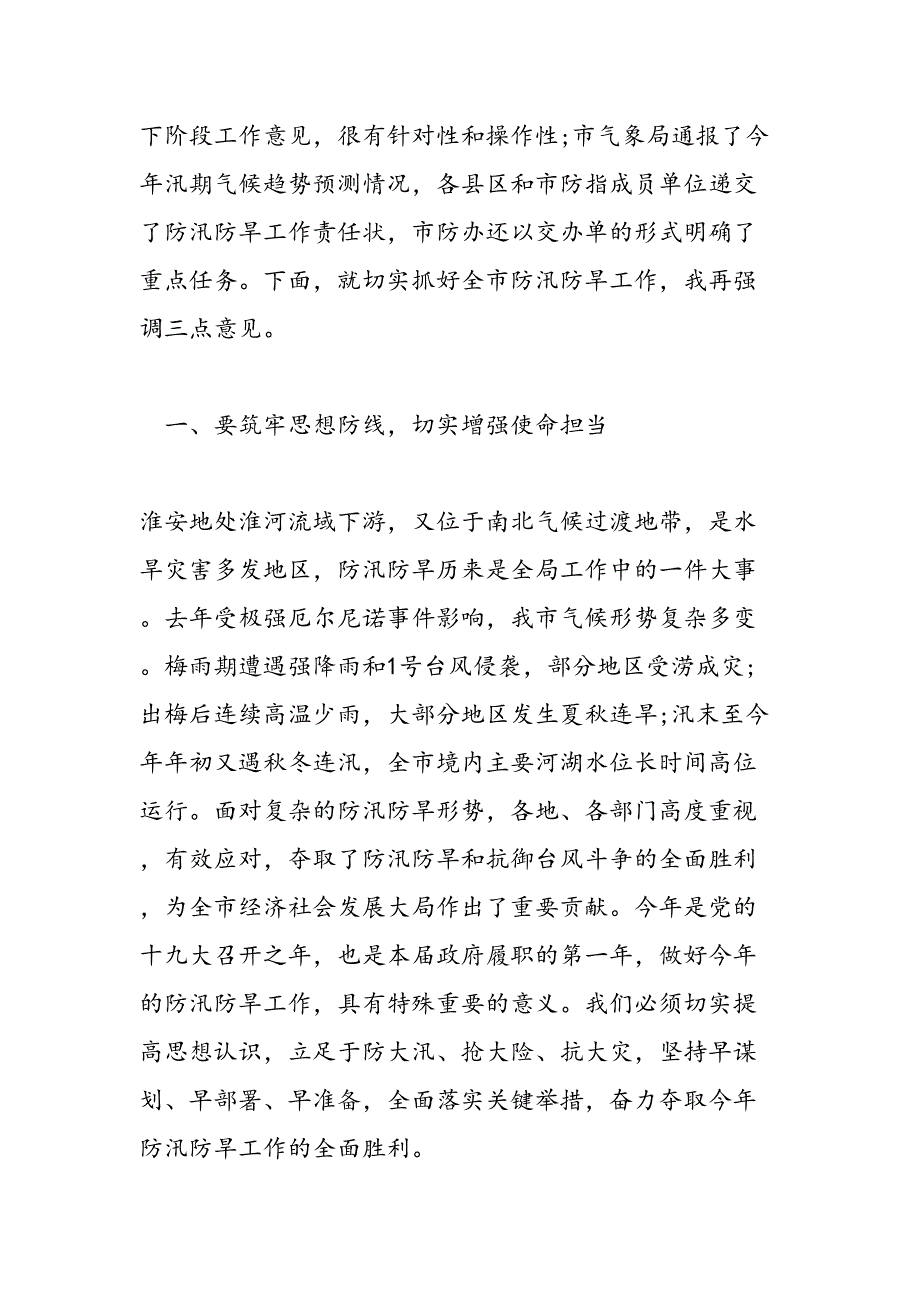 下阶段工作意见，很有针对性和操作性;市气象局通报了今年汛期气候趋势预测情况，各县区和市防指成员单位递交了防汛防旱工作责任状，市防办还以交办单的形式明确了重点任务。下面，就切实抓好全市防汛防旱工作，我再强调三点意见。

一、要筑牢思想防线，切实增强使命担当

淮安地处淮河流域下游，又位于南北气候过渡地带，是水旱灾害多发地区，防汛防旱历来是全局工作中的一件大事。去年受极强厄尔尼诺事件影响，我市气候形势复杂多变。梅雨期遭遇强降雨和1号台风侵袭，部分地区受涝成灾;出梅后连续高温少雨，大部分地区发生夏秋连旱;汛末至今年年初又遇秋冬连汛，全市境内主要河湖水位长时间高位运行。面对复杂的防汛防旱形势，各地、各部门高度重视，有效应对，夺取了防汛防旱和抗御台风斗争的全面胜利，为全市经济社会发展大局作出了重要贡献。今年是党的十九大召开之年，也是本届政府履职的第一年，做好今年的防汛防旱工作，具有特殊重要的意义。我们必须切实提高思想认识，立足于防大汛、抢大险、抗大灾，坚持早谋划、早部署、早准备，全面落实关键举措，奋力夺取今年防汛防旱工作的全面胜利。